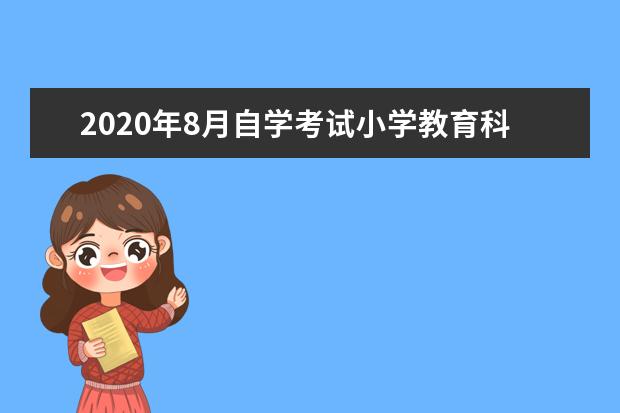 2020年8月自学考试小学教育科